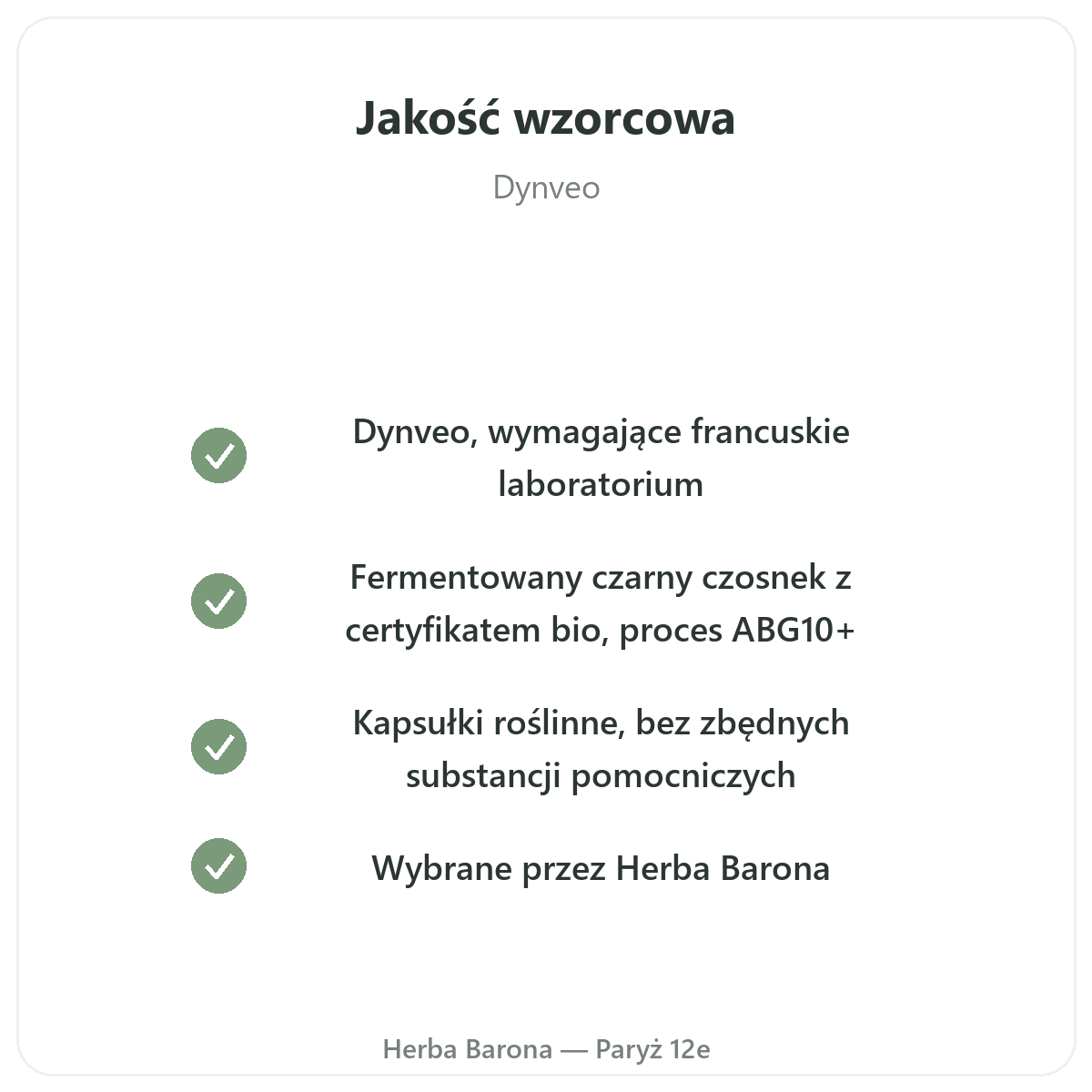 Jakość wzorcowa

Dynveo

✓ Dynveo, wymagające francuskie laboratorium

✓ Fermentowany czarny czosnek z certyfikatem bio, proces ABG10+

✓ Kapsułki roślinne, bez zbędnych substancji pomocniczych

✓ Wybrane przez Herba Barona

Herba Barona — Paryż 12e